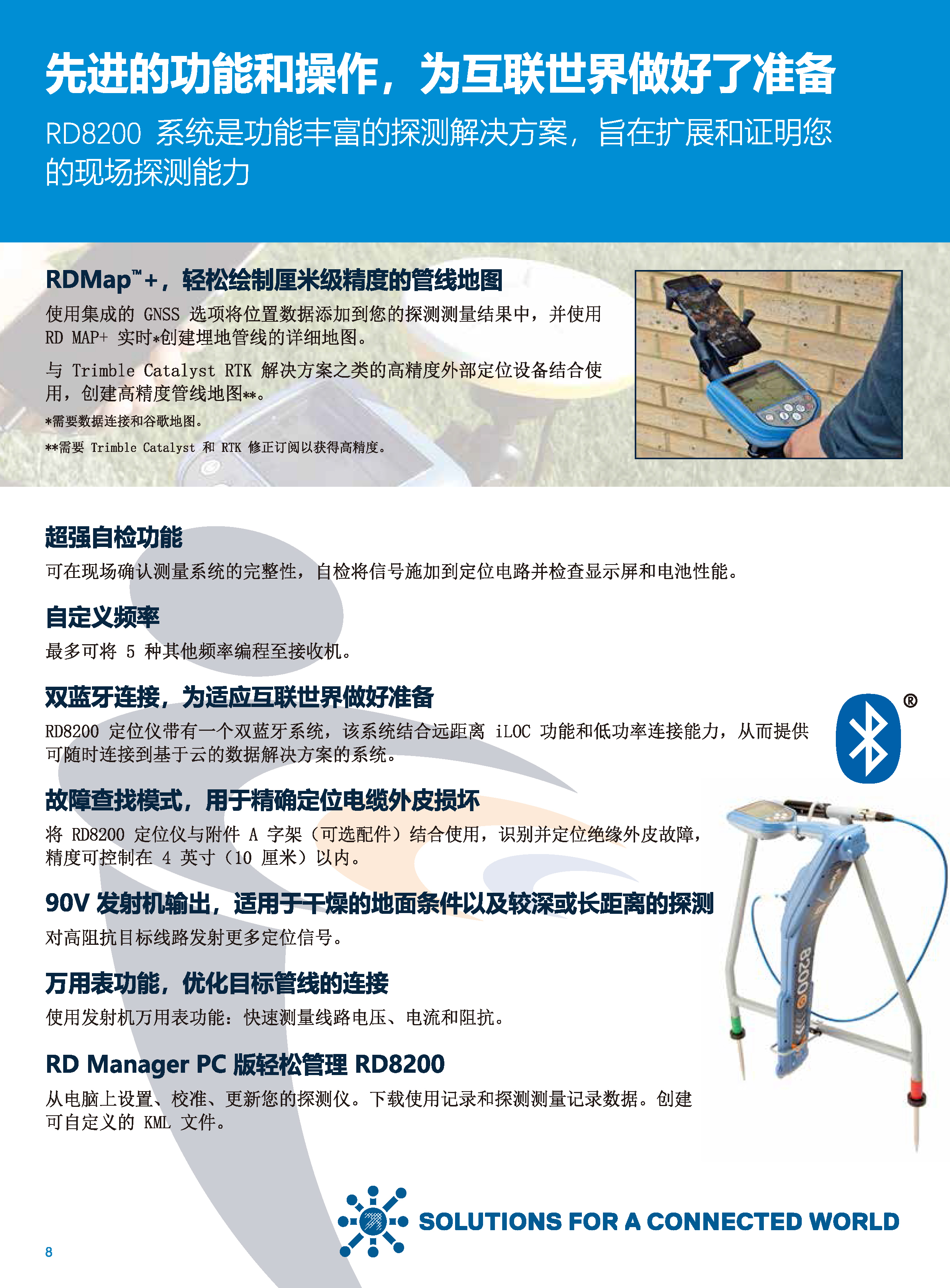 先进的功能和操作，为互联世界做好了准备

RD8200 系统是功能丰富的探测解决方案，旨在扩展和证明您的现场探测能力

RDMap™+，轻松绘制厘米级精度的管线地图

使用集成的 GNSS 选项将位置数据添加到您的探测测量结果中，并使用 RD MAP+ 实时*创建埋地管线的详细地图。

与 Trimble Catalyst RTK 解决方案之类的高精度外部定位设备结合使用，创建高精度管线地图**。

*需要数据连接和谷歌地图。

**需要 Trimble Catalyst 和 RTK 修正订阅以获得高精度。

超强自检功能

可在现场确认测量系统的完整性，自检将信号施加到定位电路并检查显示屏和电池性能。

自定义频率

最多可将 5 种其他频率编程至接收机。

双蓝牙连接，为适应互联世界做好准备

RD8200 定位仪带有一个双蓝牙系统，该系统结合远距离 iLOC 功能和低功率连接能力，从而提供可随时连接到基于云的数据解决方案的系统。

®

故障查找模式，用于精确定位电缆外皮损坏

将 RD8200 定位仪与附件 A 字架（可选配件）结合使用，识别并定位绝缘外皮故障，精度可控制在 4 英寸（10 厘米）以内。

90V 发射机输出，适用于干燥的地面条件以及较深或长距离的探测

对高阻抗目标线路发射更多定位信号。

万用表功能，优化目标管线的连接

使用发射机万用表功能：快速测量线路电压、电流和阻抗。

RD Manager PC 版轻松管理 RD8200

从电脑上设置、校准、更新您的探测仪。下载使用记录和探测测量记录数据。创建可自定义的 KML 文件。

8200

SOLUTIONS FOR A CONNECTED WORLD

8